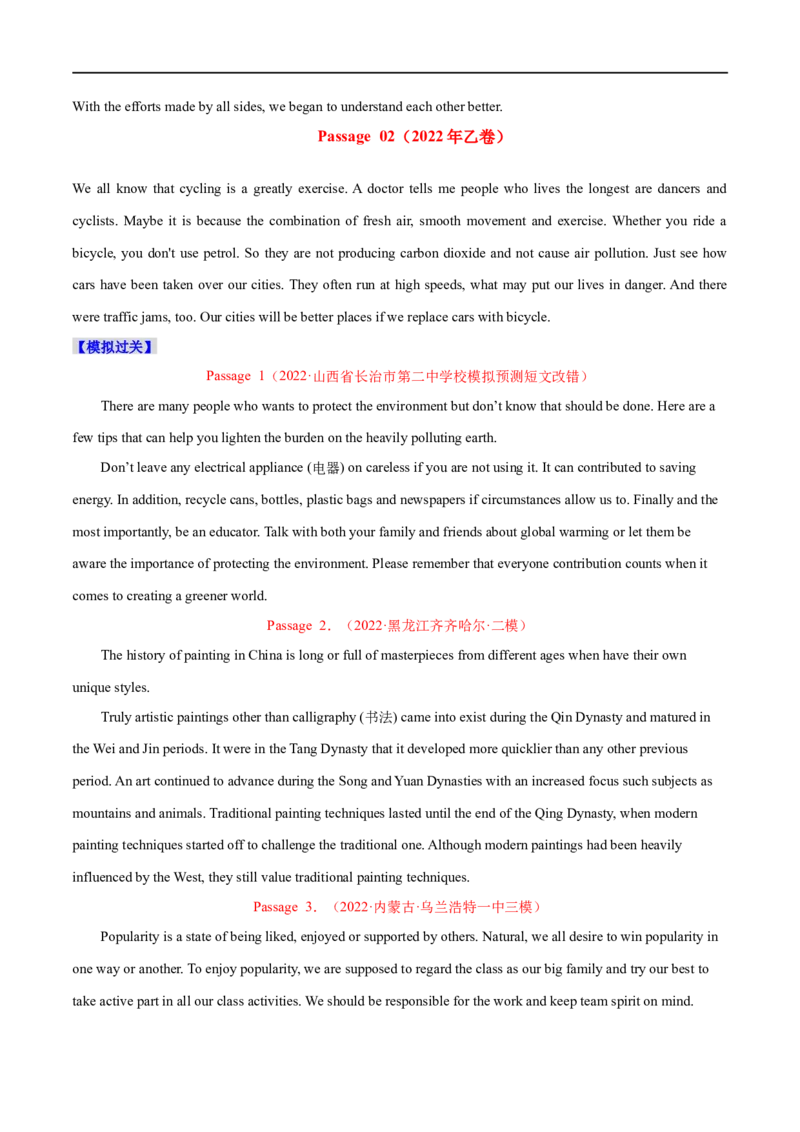 With the efforts made by all sides, we began to understand each other better.

Passage 02（2022年乙卷）

We all know that cycling is a greatly exercise. A doctor tells me people who lives the longest are dancers and cyclists. Maybe it is because the combination of fresh air, smooth movement and exercise. Whether you ride a bicycle, you don't use petrol. So they are not producing carbon dioxide and not cause air pollution. Just see how cars have been taken over our cities. They often run at high speeds, what may put our lives in danger. And there were traffic jams, too. Our cities will be better places if we replace cars with bicycle.

【模拟过关】

Passage 1（2022·山西省长治市第二中学校模拟预测短文改错）

There are many people who wants to protect the environment but don't know that should be done. Here are a few tips that can help you lighten the burden on the heavily polluting earth.

Don't leave any electrical appliance (电器) on careless if you are not using it. It can contributed to saving energy. In addition, recycle cans, bottles, plastic bags and newspapers if circumstances allow us to. Finally and the most importantly, be an educator. Talk with both your family and friends about global warming or let them be aware the importance of protecting the environment. Please remember that everyone contribution counts when it comes to creating a greener world.

Passage 2.（2022·黑龙江齐齐哈尔·二模）

The history of painting in China is long or full of masterpieces from different ages when have their own unique styles.

Truly artistic paintings other than calligraphy (书法) came into exist during the Qin Dynasty and matured in the Wei and Jin periods. It were in the Tang Dynasty that it developed more quicklier than any other previous period. An art continued to advance during the Song and Yuan Dynasties with an increased focus such subjects as mountains and animals. Traditional painting techniques lasted until the end of the Qing Dynasty, when modern painting techniques started off to challenge the traditional one. Although modern paintings had been heavily influenced by the West, they still value traditional painting techniques.

Passage 3.（2022·内蒙古·乌兰浩特一中三模）

Popularity is a state of being liked, enjoyed or supported by others. Natural, we all desire to win popularity in one way or another. To enjoy popularity, we are supposed to regard the class as our big family and try our best to take active part in all our class activities. We should be responsible for the work and keep team spirit on mind.